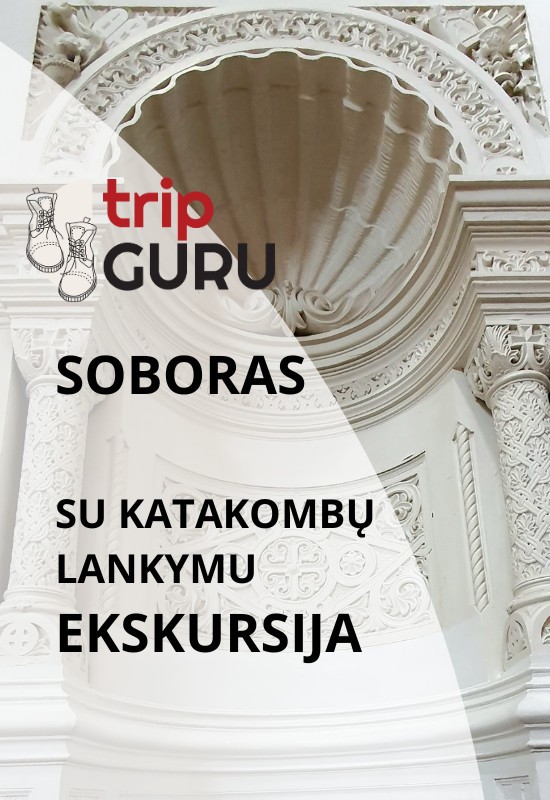 trip
GURU

SOBORAS

SU KATAKOMBŲ LANKYMU
EKSKURSIJA